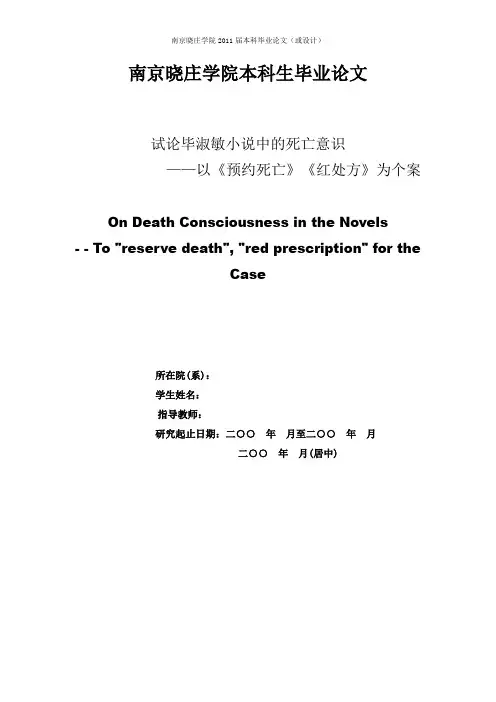 南京晓庄学院 2011 届本科毕业论文（或设计）

南京晓庄学院本科生毕业论文

试论毕淑敏小说中的死亡意识
——以《预约死亡》《红处方》为个案

On Death Consciousness in the Novels
- - To "reserve death", "red prescription" for the Case

所在院(系)：
学生姓名：
指导教师：
研究起止日期：二〇〇 年 月至二〇〇 年 月
二〇〇 年 月(居中)